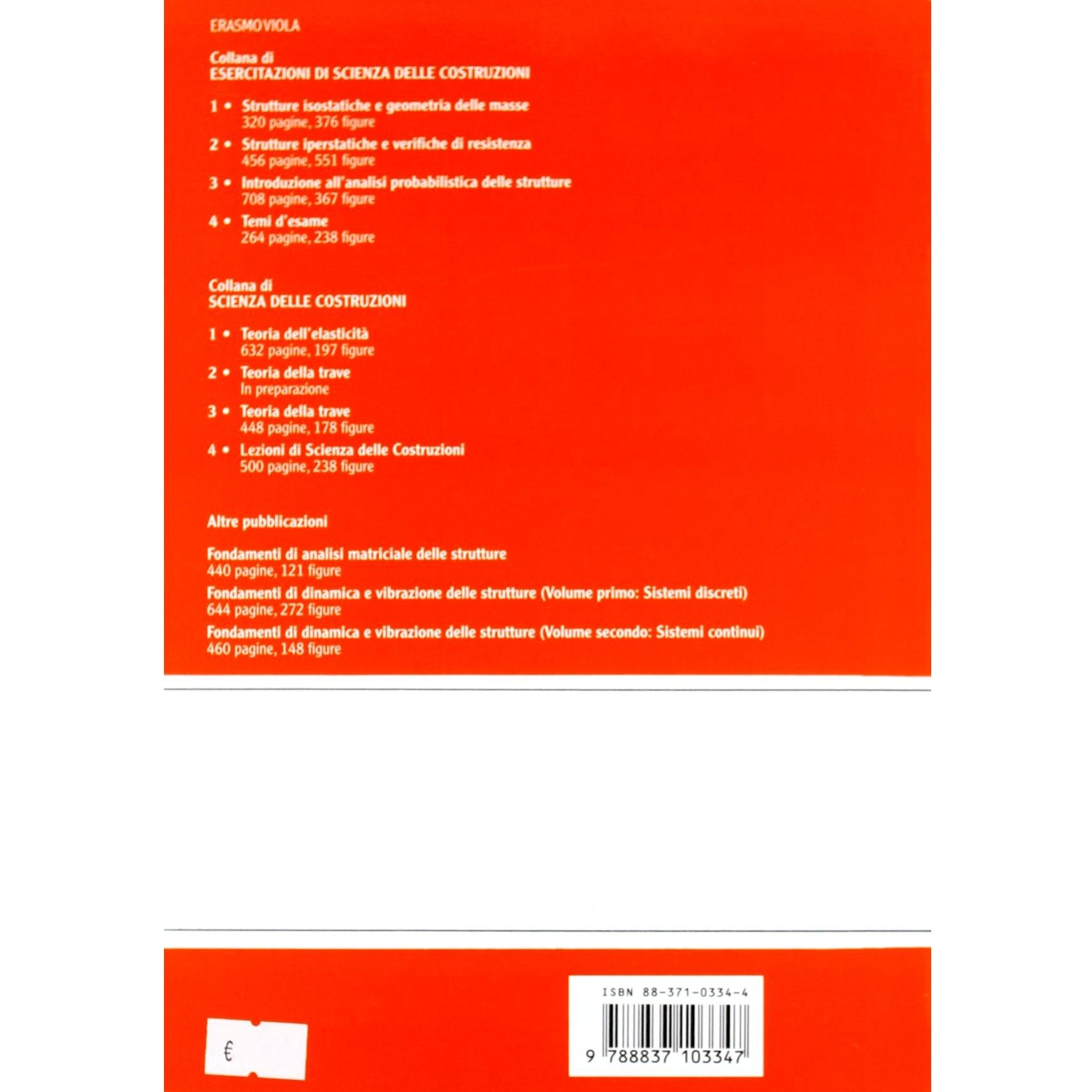 ERASMO VIOLA

Collana di
ESERCITAZIONI DI SCIENZA DELLE COSTRUZIONI

1 • Strutture isostatiche e geometria delle masse
320 pagine, 376 figure

2 • Strutture iperstatiche e verifiche di resistenza
456 pagine, 551 figure

3 • Introduzione all'analisi probabilistica delle strutture
708 pagine, 367 figure

4 • Temi d'esame
264 pagine, 238 figure

Collana di
SCIENZA DELLE COSTRUZIONI

1 • Teoria dell'elasticità
632 pagine, 197 figure

2 • Teoria della trave
In preparazione

3 • Teoria della trave
448 pagine, 178 figure

4 • Lezioni di Scienza delle Costruzioni
500 pagine, 238 figure

Altre pubblicazioni

Fondamenti di analisi matriciale delle strutture
440 pagine, 121 figure

Fondamenti di dinamica e vibrazione delle strutture (Volume primo: Sistemi discreti)
644 pagine, 272 figure

Fondamenti di dinamica e vibrazione delle strutture (Volume secondo: Sistemi continui)
460 pagine, 148 figure

€

ISBN 88-371-0334-4

9 788837 103347